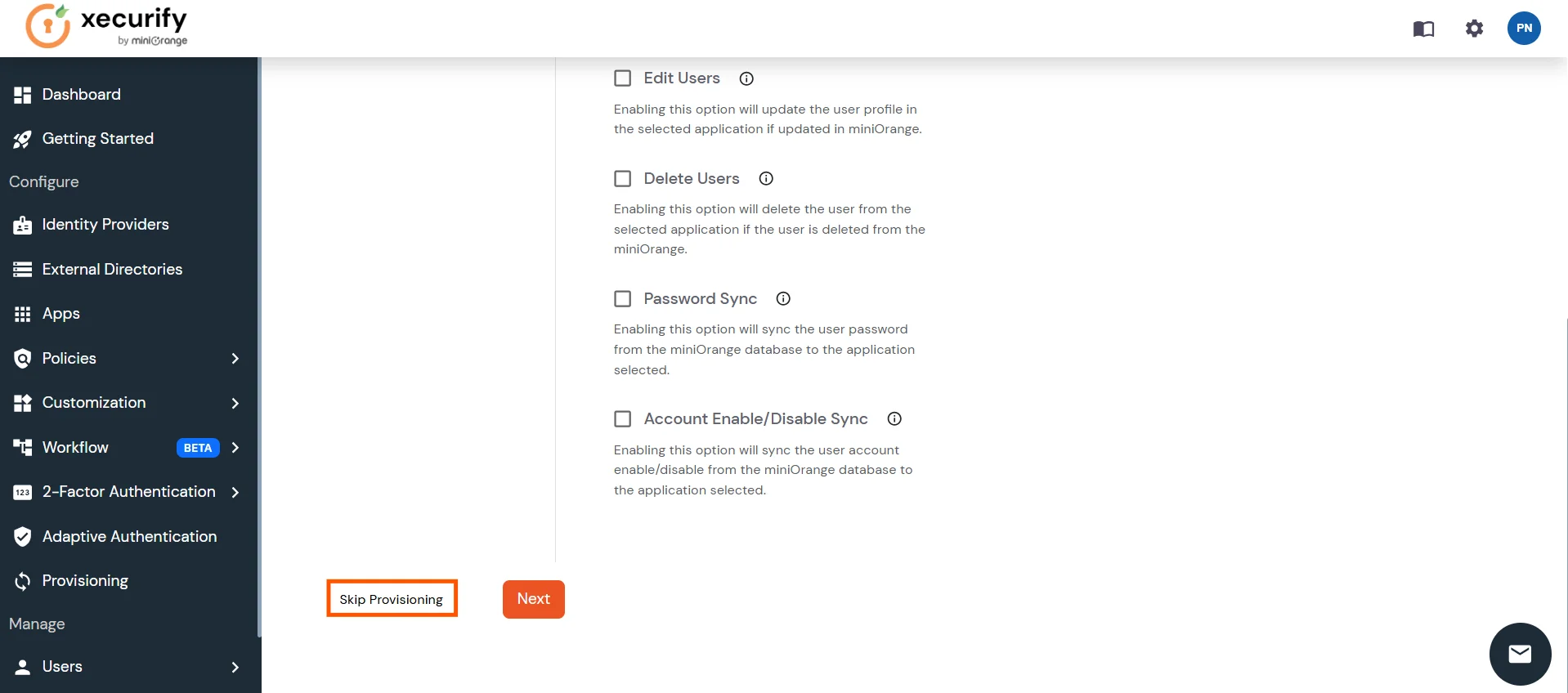 xecurify
by miniOrange

PN

Dashboard
Getting Started
Configure
Identity Providers
External Directories
Apps
Policies
Customization
Workflow BETA
2-Factor Authentication
Adaptive Authentication
Provisioning
Manage
Users

Edit Users

Enabling this option will update the user profile in the selected application if updated in miniOrange.

Delete Users

Enabling this option will delete the user from the selected application if the user is deleted from the miniOrange.

Password Sync

Enabling this option will sync the user password from the miniOrange database to the application selected.

Account Enable/Disable Sync

Enabling this option will sync the user account enable/disable from the miniOrange database to the application selected.

Skip Provisioning

Next